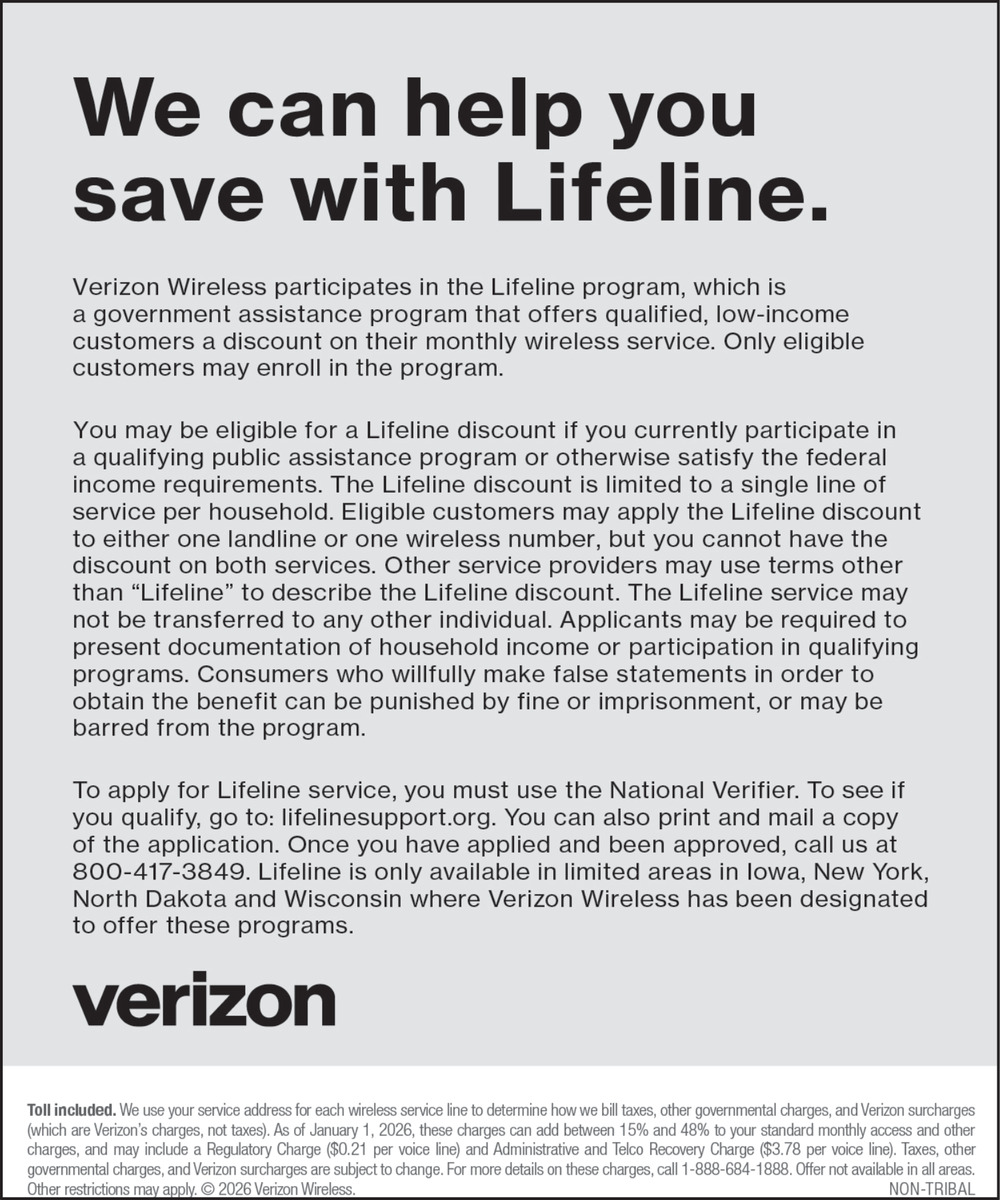 We can help you save with Lifeline.

Verizon Wireless participates in the Lifeline program, which is a government assistance program that offers qualified, low-income customers a discount on their monthly wireless service. Only eligible customers may enroll in the program.

You may be eligible for a Lifeline discount if you currently participate in a qualifying public assistance program or otherwise satisfy the federal income requirements. The Lifeline discount is limited to a single line of service per household. Eligible customers may apply the Lifeline discount to either one landline or one wireless number, but you cannot have the discount on both services. Other service providers may use terms other than "Lifeline" to describe the Lifeline discount. The Lifeline service may not be transferred to any other individual. Applicants may be required to present documentation of household income or participation in qualifying programs. Consumers who willfully make false statements in order to obtain the benefit can be punished by fine or imprisonment, or may be barred from the program.

To apply for Lifeline service, you must use the National Verifier. To see if you qualify, go to: lifelinesupport.org. You can also print and mail a copy of the application. Once you have applied and been approved, call us at 800-417-3849. Lifeline is only available in limited areas in Iowa, New York, North Dakota and Wisconsin where Verizon Wireless has been designated to offer these programs.

verizon

Toll included. We use your service address for each wireless service line to determine how we bill taxes, other governmental charges, and Verizon surcharges (which are Verizon's charges, not taxes). As of January 1, 2026, these charges can add between 15% and 48% to your standard monthly access and other charges, and may include a Regulatory Charge ($0.21 per voice line) and Administrative and Telco Recovery Charge ($3.78 per voice line). Taxes, other governmental charges, and Verizon surcharges are subject to change. For more details on these charges, call 1-888-684-1888. Offer not available in all areas. Other restrictions may apply. © 2026 Verizon Wireless.

NON-TRIBAL